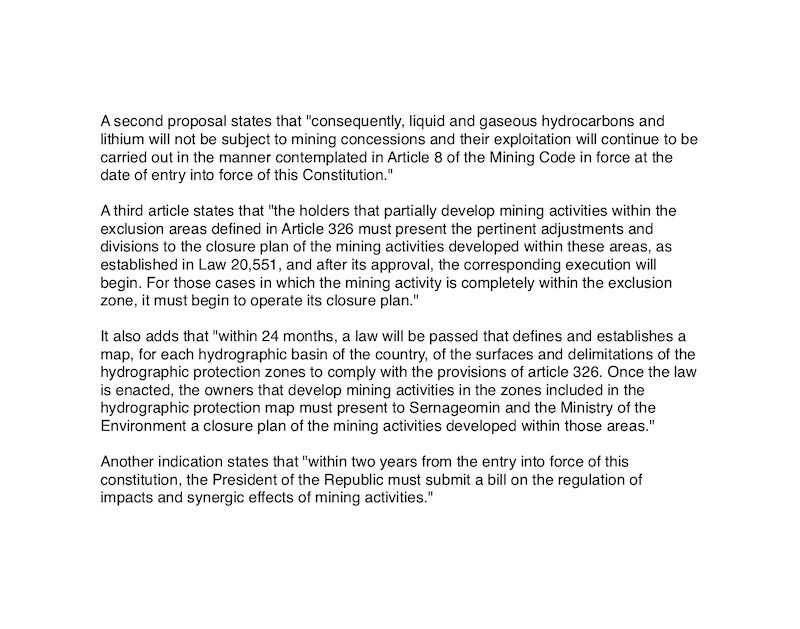 A second proposal states that "consequently, liquid and gaseous hydrocarbons and lithium will not be subject to mining concessions and their exploitation will continue to be carried out in the manner contemplated in Article 8 of the Mining Code in force at the date of entry into force of this Constitution."

A third article states that "the holders that partially develop mining activities within the exclusion areas defined in Article 326 must present the pertinent adjustments and divisions to the closure plan of the mining activities developed within these areas, as established in Law 20,551, and after its approval, the corresponding execution will begin. For those cases in which the mining activity is completely within the exclusion zone, it must begin to operate its closure plan."

It also adds that "within 24 months, a law will be passed that defines and establishes a map, for each hydrographic basin of the country, of the surfaces and delimitations of the hydrographic protection zones to comply with the provisions of article 326. Once the law is enacted, the owners that develop mining activities in the zones included in the hydrographic protection map must present to Sernageomin and the Ministry of the Environment a closure plan of the mining activities developed within those areas."

Another indication states that "within two years from the entry into force of this constitution, the President of the Republic must submit a bill on the regulation of impacts and synergic effects of mining activities."